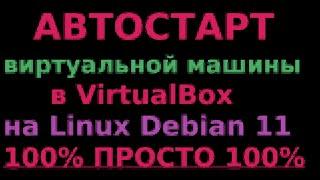 АВТОСТАРТ
виртуальной машины
в VirtualBox
на Linux Debian 11
100% ПРОСТО 100%